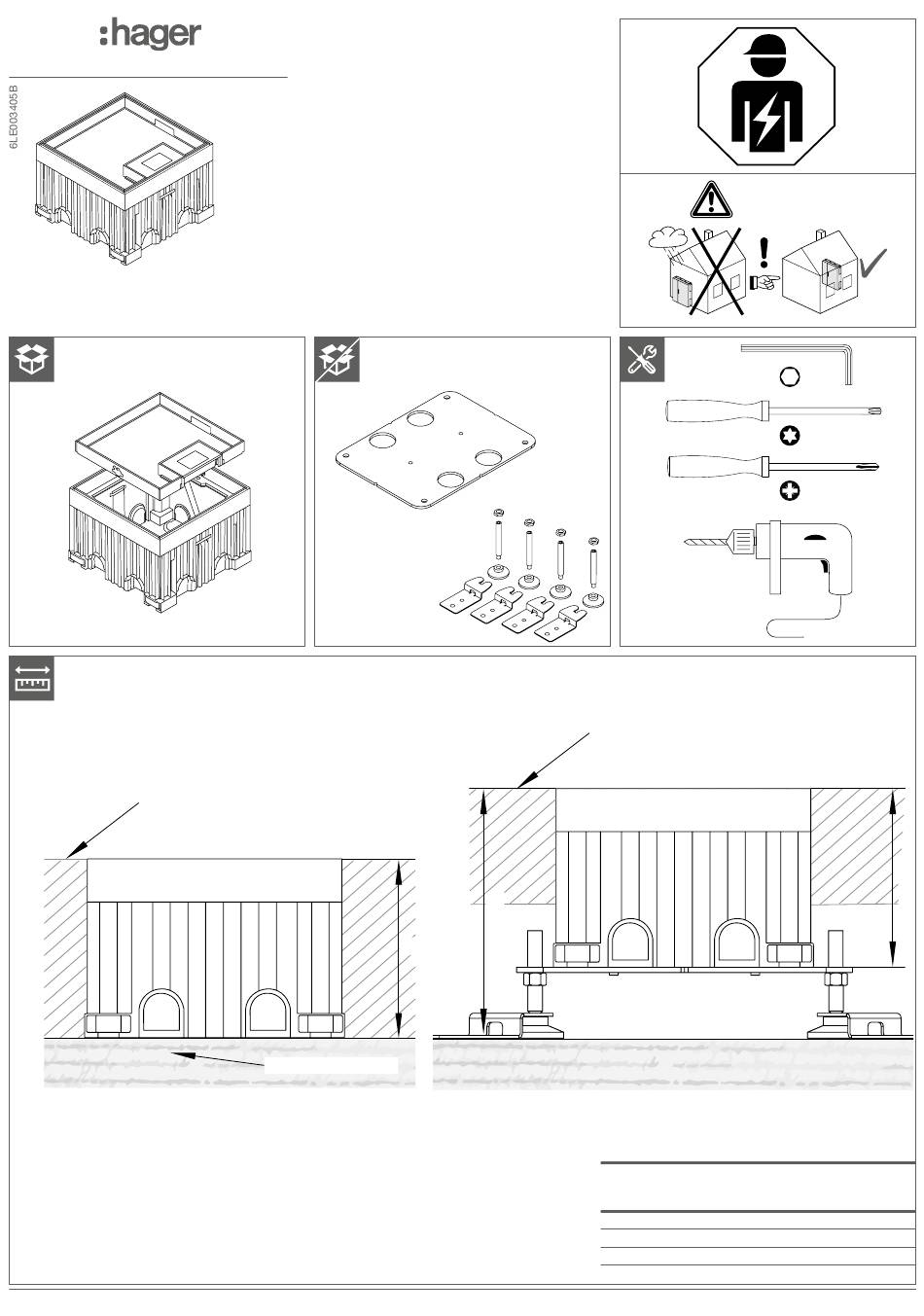 :hager

6LE003405B